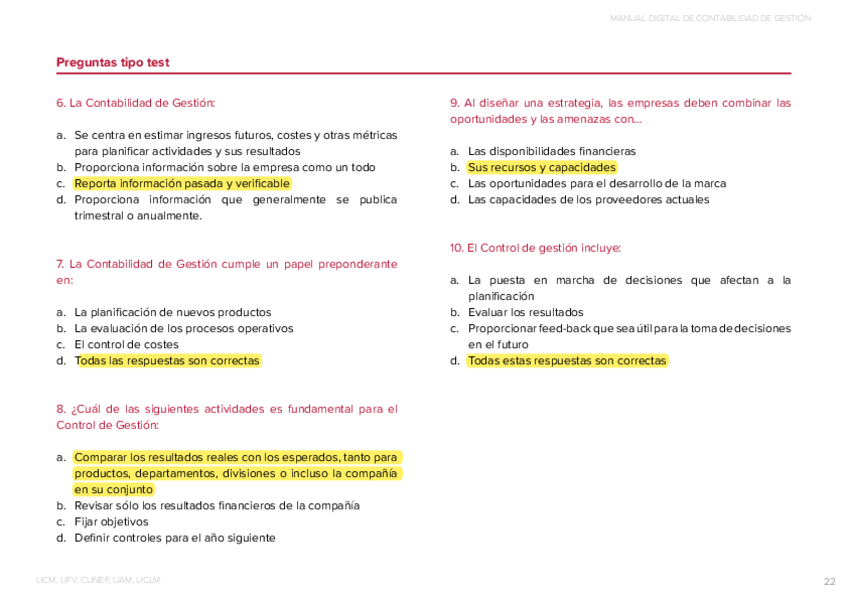 MANUAL DIGITAL DE CONTABILIDAD DE GESTIÓN

Preguntas tipo test

6. La Contabilidad de Gestión:

a. Se centra en estimar ingresos futuros, costes y otras métricas para planificar actividades y sus resultados
b. Proporciona información sobre la empresa como un todo
c. Reporta información pasada y verificable
d. Proporciona información que generalmente se publica trimestral o anualmente.

7. La Contabilidad de Gestión cumple un papel preponderante en:

a. La planificación de nuevos productos
b. La evaluación de los procesos operativos
c. El control de costes
d. Todas las respuestas son correctas

8. ¿Cuál de las siguientes actividades es fundamental para el Control de Gestión:

a. Comparar los resultados reales con los esperados, tanto para productos, departamentos, divisiones o incluso la compañía en su conjunto
b. Revisar sólo los resultados financieros de la compañía
c. Fijar objetivos
d. Definir controles para el año siguiente

9. Al diseñar una estrategia, las empresas deben combinar las oportunidades y las amenazas con...

a. Las disponibilidades financieras
b. Sus recursos y capacidades
c. Las oportunidades para el desarrollo de la marca
d. Las capacidades de los proveedores actuales

10. El Control de gestión incluye:

a. La puesta en marcha de decisiones que afectan a la planificación
b. Evaluar los resultados
c. Proporcionar feed-back que sea útil para la toma de decisiones en el futuro
d. Todas estas respuestas son correctas

UCM, UFV, CUNEF, UAM, UCLM

22